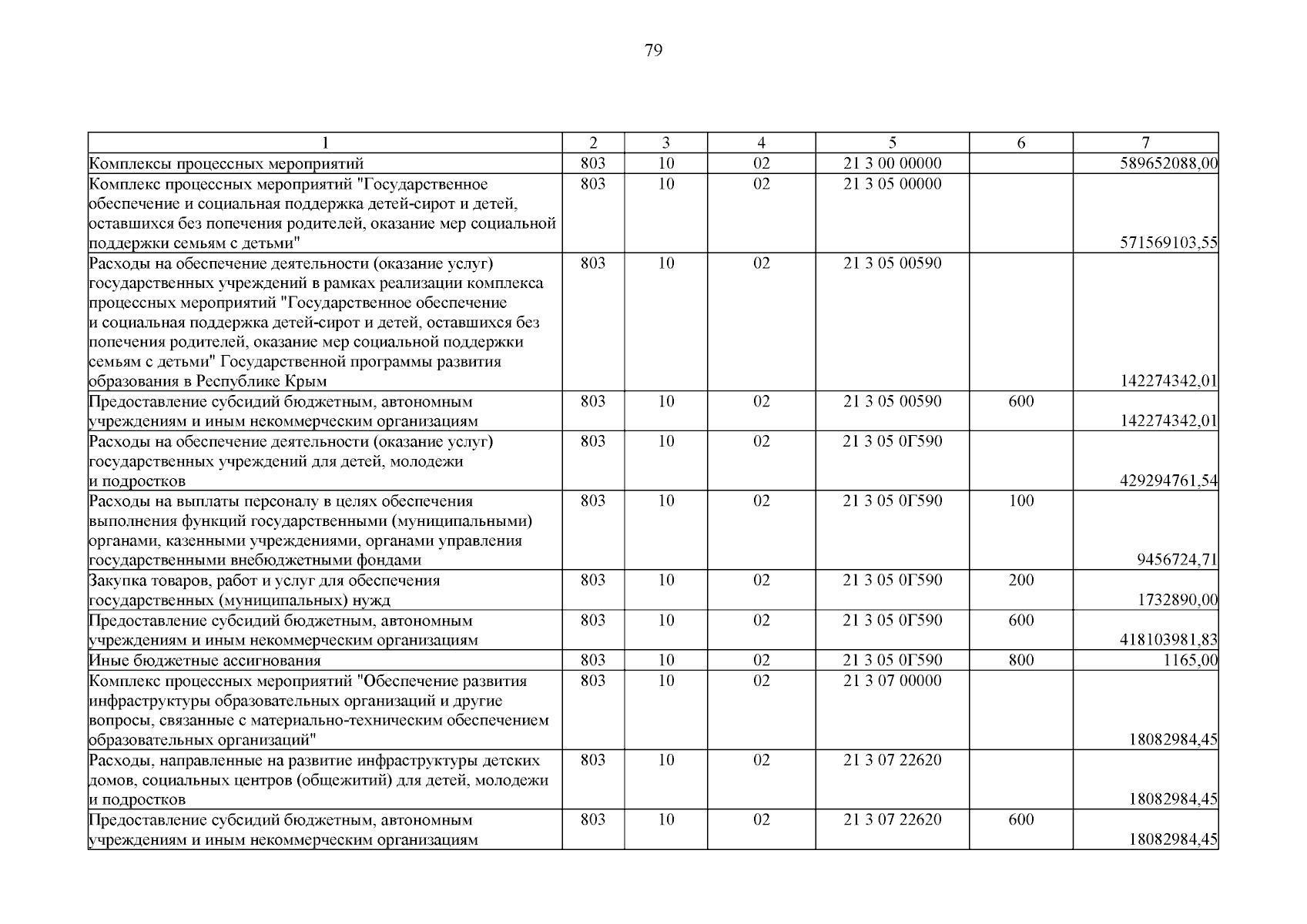 79

| 1 | 2 | 3 | 4 | 5 | 6 | 7 |
|---|---|---|---|---|---|---|
| Комплексы процессных мероприятий | 803 | 10 | 02 | 21 3 00 00000 | | 589652088,00 |
| Комплекс процессных мероприятий "Государственное обеспечение и социальная поддержка детей-сирот и детей, оставшихся без попечения родителей, оказание мер социальной поддержки семьям с детьми" | 803 | 10 | 02 | 21 3 05 00000 | | 571569103,55 |
| Расходы на обеспечение деятельности (оказание услуг) государственных учреждений в рамках реализации комплекса процессных мероприятий "Государственное обеспечение и социальная поддержка детей-сирот и детей, оставшихся без попечения родителей, оказание мер социальной поддержки семьям с детьми" Государственной программы развития образования в Республике Крым | 803 | 10 | 02 | 21 3 05 00590 | | 142274342,01 |
| Предоставление субсидий бюджетным, автономным учреждениям и иным некоммерческим организациям | 803 | 10 | 02 | 21 3 05 00590 | 600 | 142274342,01 |
| Расходы на обеспечение деятельности (оказание услуг) государственных учреждений для детей, молодежи и подростков | 803 | 10 | 02 | 21 3 05 0Г590 | | 429294761,54 |
| Расходы на выплаты персоналу в целях обеспечения выполнения функций государственными (муниципальными) органами, казенными учреждениями, органами управления государственными внебюджетными фондами | 803 | 10 | 02 | 21 3 05 0Г590 | 100 | 9456724,71 |
| Закупка товаров, работ и услуг для обеспечения государственных (муниципальных) нужд | 803 | 10 | 02 | 21 3 05 0Г590 | 200 | 1732890,00 |
| Предоставление субсидий бюджетным, автономным учреждениям и иным некоммерческим организациям | 803 | 10 | 02 | 21 3 05 0Г590 | 600 | 418103981,83 |
| Иные бюджетные ассигнования | 803 | 10 | 02 | 21 3 05 0Г590 | 800 | 1165,00 |
| Комплекс процессных мероприятий "Обеспечение развития инфраструктуры образовательных организаций и другие вопросы, связанные с материально-техническим обеспечением образовательных организаций" | 803 | 10 | 02 | 21 3 07 00000 | | 18082984,45 |
| Расходы, направленные на развитие инфраструктуры детских домов, социальных центров (общежитий) для детей, молодежи и подростков | 803 | 10 | 02 | 21 3 07 22620 | | 18082984,45 |
| Предоставление субсидий бюджетным, автономным учреждениям и иным некоммерческим организациям | 803 | 10 | 02 | 21 3 07 22620 | 600 | 18082984,45 |